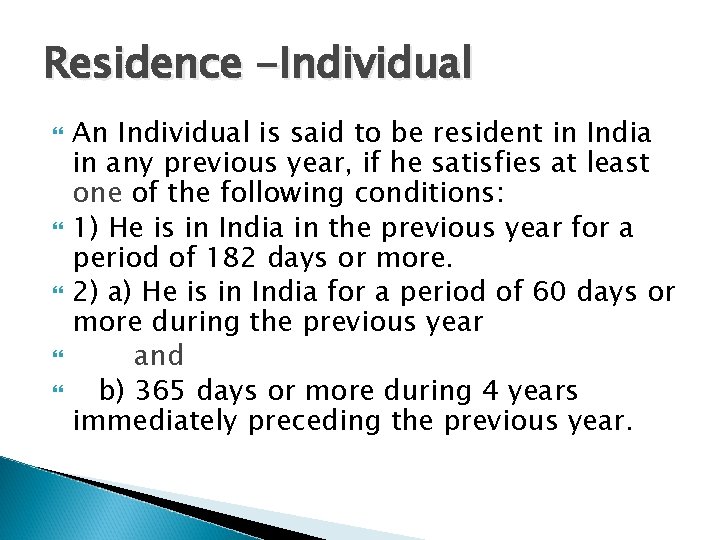 Residence –Individual

An Individual is said to be resident in India in any previous year, if he satisfies at least one of the following conditions:

1) He is in India in the previous year for a period of 182 days or more.

2) a) He is in India for a period of 60 days or more during the previous year

and

b) 365 days or more during 4 years immediately preceding the previous year.